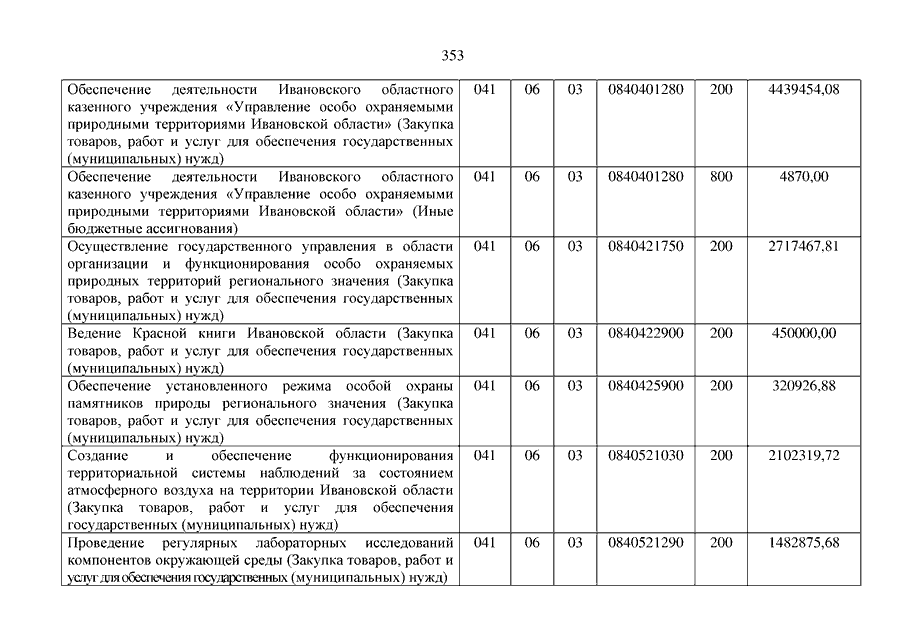 353

| | | | | | |
|---|---|---|---|---|---|
| Обеспечение деятельности Ивановского областного казенного учреждения «Управление особо охраняемыми природными территориями Ивановской области» (Закупка товаров, работ и услуг для обеспечения государственных (муниципальных) нужд) | 041 | 06 | 03 | 0840401280 | 200 | 4439454,08 |
| Обеспечение деятельности Ивановского областного казенного учреждения «Управление особо охраняемыми природными территориями Ивановской области» (Иные бюджетные ассигнования) | 041 | 06 | 03 | 0840401280 | 800 | 4870,00 |
| Осуществление государственного управления в области организации и функционирования особо охраняемых природных территорий регионального значения (Закупка товаров, работ и услуг для обеспечения государственных (муниципальных) нужд) | 041 | 06 | 03 | 0840421750 | 200 | 2717467,81 |
| Ведение Красной книги Ивановской области (Закупка товаров, работ и услуг для обеспечения государственных (муниципальных) нужд) | 041 | 06 | 03 | 0840422900 | 200 | 450000,00 |
| Обеспечение установленного режима особой охраны памятников природы регионального значения (Закупка товаров, работ и услуг для обеспечения государственных (муниципальных) нужд) | 041 | 06 | 03 | 0840425900 | 200 | 320926,88 |
| Создание и обеспечение функционирования территориальной системы наблюдений за состоянием атмосферного воздуха на территории Ивановской области (Закупка товаров, работ и услуг для обеспечения государственных (муниципальных) нужд) | 041 | 06 | 03 | 0840521030 | 200 | 2102319,72 |
| Проведение регулярных лабораторных исследований компонентов окружающей среды (Закупка товаров, работ и услуг для обеспечения государственных (муниципальных) нужд) | 041 | 06 | 03 | 0840521290 | 200 | 1482875,68 |